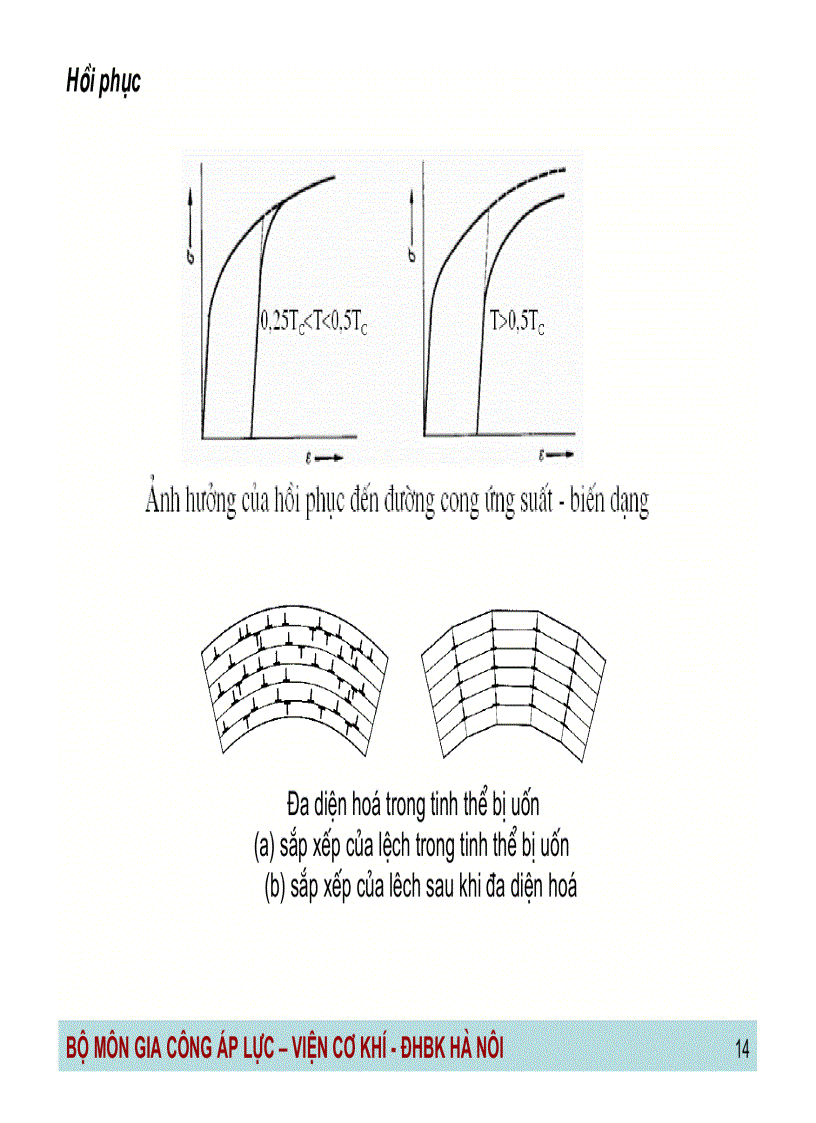 Hồi phục

$\sigma$

$0,25T_C<T<0,5T_C$

$\varepsilon$

$\sigma$

$T>0,5T_C$

$\varepsilon$

Ảnh hưởng của hồi phục đến đường cong ứng suất - biến dạng

Đa diện hoá trong tinh thể bị uốn
(a) sắp xếp của lệch trong tinh thể bị uốn
(b) sắp xếp của lêch sau khi đa diện hoá

BỘ MÔN GIA CÔNG ÁP LỰC – VIỆN CƠ KHÍ - ĐHBK HÀ NÔI

14